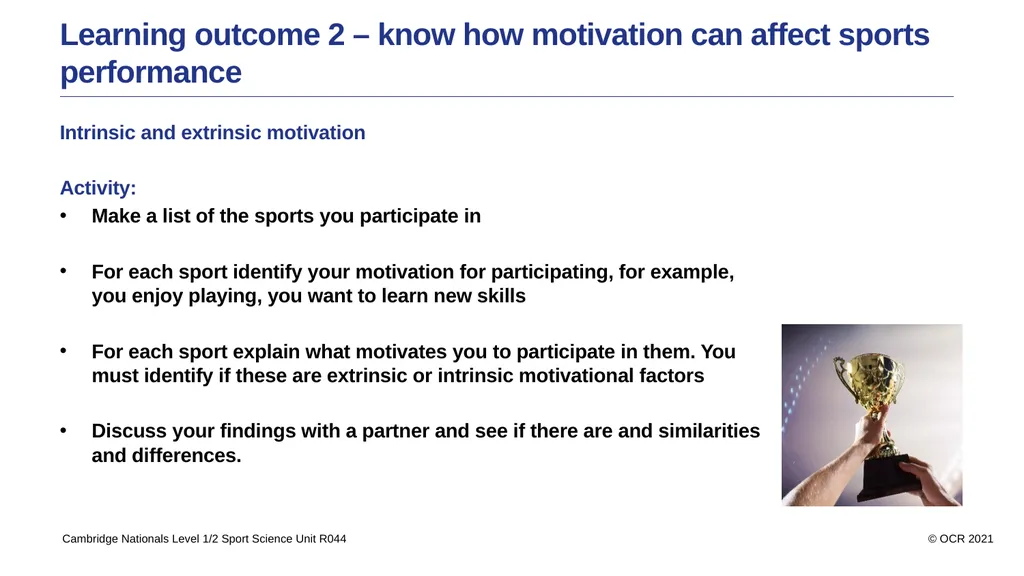 Learning outcome 2 – know how motivation can affect sports performance

Intrinsic and extrinsic motivation

Activity:
• Make a list of the sports you participate in

• For each sport identify your motivation for participating, for example, you enjoy playing, you want to learn new skills

• For each sport explain what motivates you to participate in them. You must identify if these are extrinsic or intrinsic motivational factors

• Discuss your findings with a partner and see if there are and similarities and differences.

Cambridge Nationals Level 1/2 Sport Science Unit R044

© OCR 2021